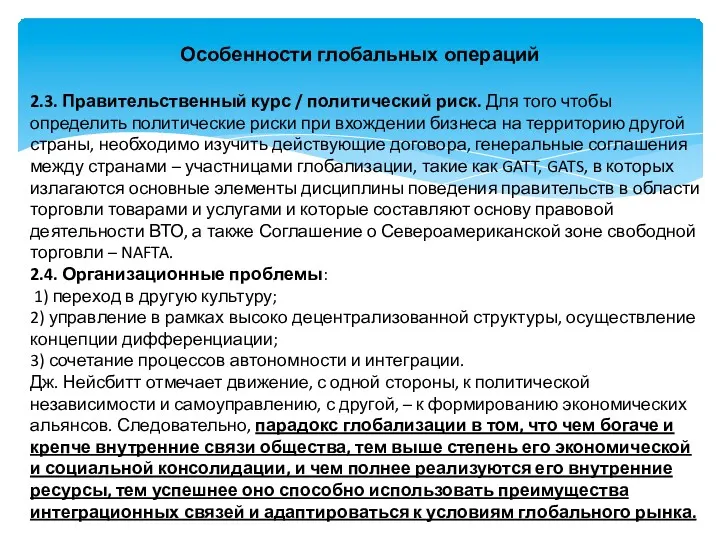 Особенности глобальных операций

2.3. Правительственный курс / политический риск. Для того чтобы определить политические риски при вхождении бизнеса на территорию другой страны, необходимо изучить действующие договора, генеральные соглашения между странами – участницами глобализации, такие как GATT, GATS, в которых излагаются основные элементы дисциплины поведения правительств в области торговли товарами и услугами и которые составляют основу правовой деятельности ВТО, а также Соглашение о Североамериканской зоне свободной торговли – NAFTA.
2.4. Организационные проблемы:
1) переход в другую культуру;
2) управление в рамках высоко децентрализованной структуры, осуществление концепции дифференциации;
3) сочетание процессов автономности и интеграции.
Дж. Нейсбитт отмечает движение, с одной стороны, к политической независимости и самоуправлению, с другой, – к формированию экономических альянсов. Следовательно, парадокс глобализации в том, что чем богаче и крепче внутренние связи общества, тем выше степень его экономической и социальной консолидации, и чем полнее реализуются его внутренние ресурсы, тем успешнее оно способно использовать преимущества интеграционных связей и адаптироваться к условиям глобального рынка.